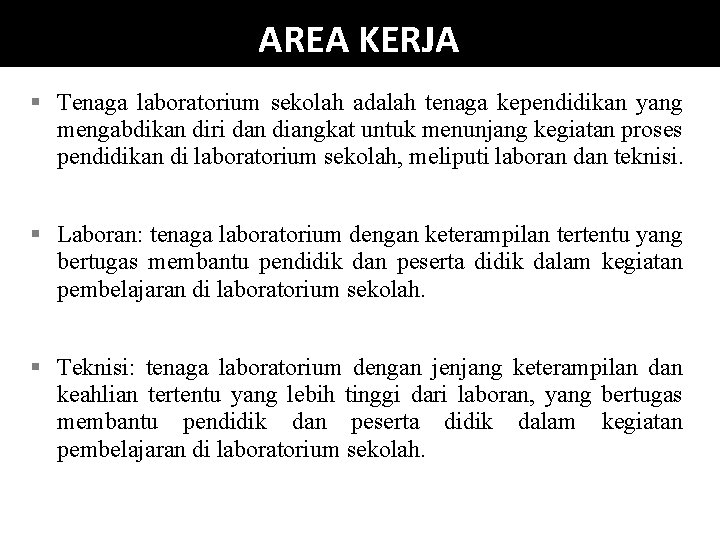 AREA KERJA

▪ Tenaga laboratorium sekolah adalah tenaga kependidikan yang mengabdikan diri dan diangkat untuk menunjang kegiatan proses pendidikan di laboratorium sekolah, meliputi laboran dan teknisi.

▪ Laboran: tenaga laboratorium dengan keterampilan tertentu yang bertugas membantu pendidik dan peserta didik dalam kegiatan pembelajaran di laboratorium sekolah.

▪ Teknisi: tenaga laboratorium dengan jenjang keterampilan dan keahlian tertentu yang lebih tinggi dari laboran, yang bertugas membantu pendidik dan peserta didik dalam kegiatan pembelajaran di laboratorium sekolah.